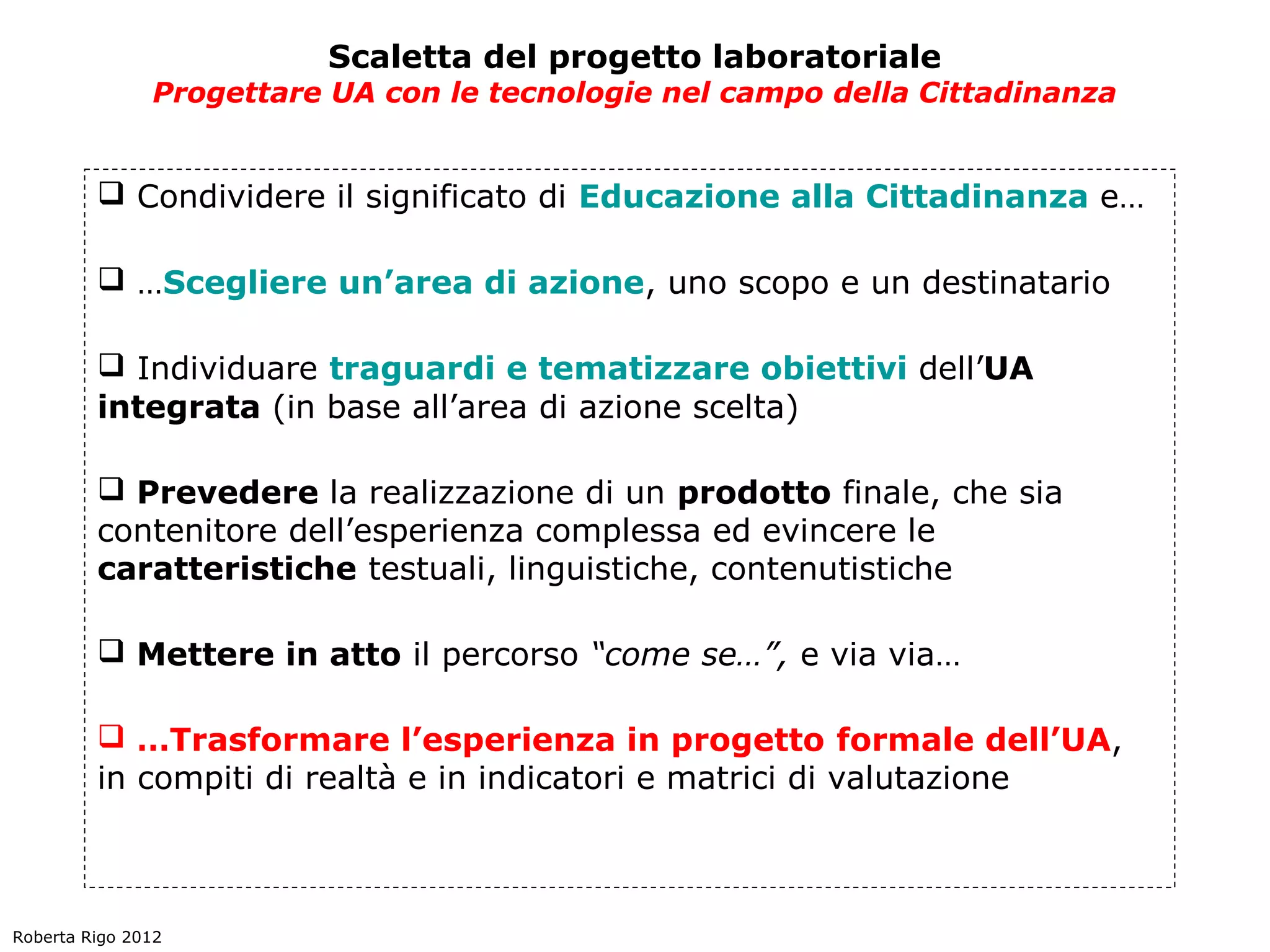 Scaletta del progetto laboratoriale
Progettare UA con le tecnologie nel campo della Cittadinanza

❑ Condividere il significato di Educazione alla Cittadinanza e…

❑ …Scegliere un’area di azione, uno scopo e un destinatario

❑ Individuare traguardi e tematizzare obiettivi dell’UA integrata (in base all’area di azione scelta)

❑ Prevedere la realizzazione di un prodotto finale, che sia contenitore dell’esperienza complessa ed evincere le caratteristiche testuali, linguistiche, contenutistiche

❑ Mettere in atto il percorso “come se…”, e via via…

❑ …Trasformare l’esperienza in progetto formale dell’UA, in compiti di realtà e in indicatori e matrici di valutazione

Roberta Rigo 2012